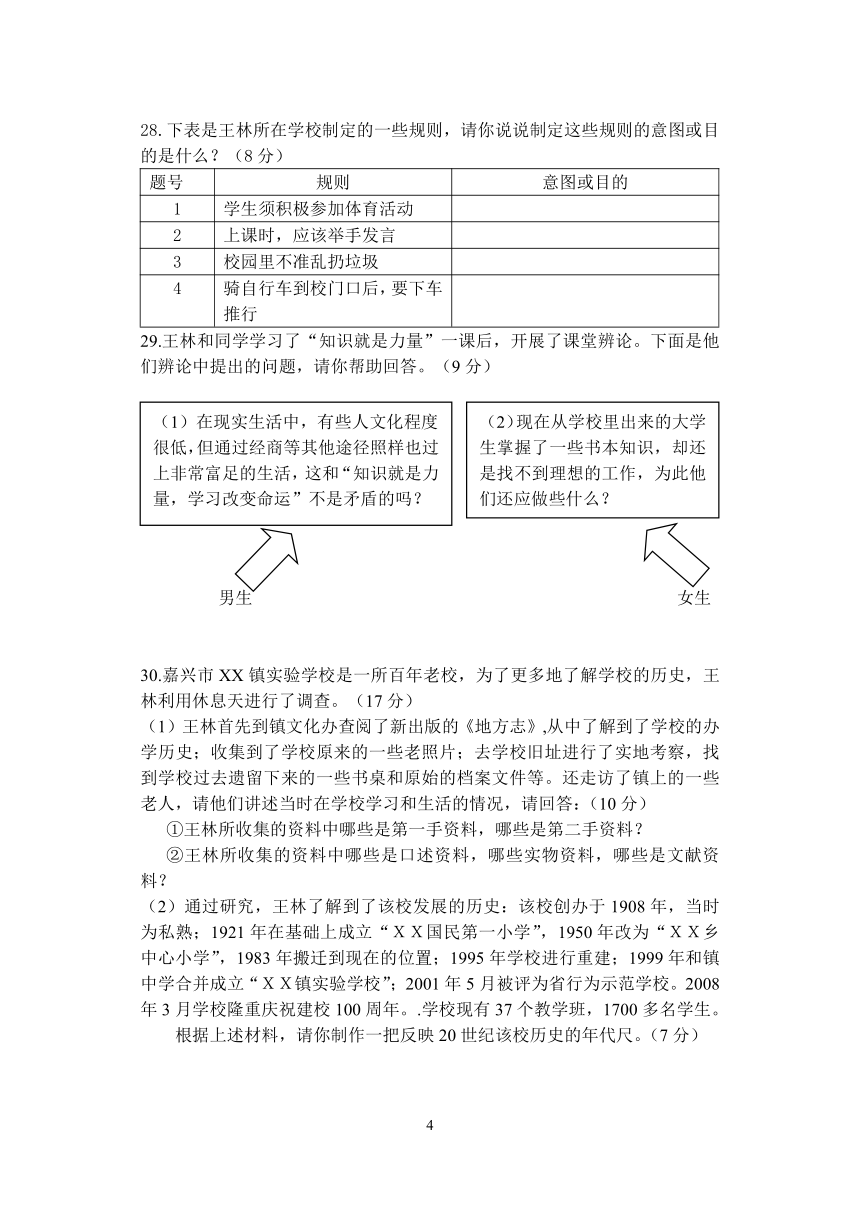 28.下表是王林所在学校制定的一些规则，请你说说制定这些规则的意图或目的是什么？（8 分）

| 题号 | 规则 | 意图或目的 |
|---|---|---|
| 1 | 学生须积极参加体育活动 | |
| 2 | 上课时，应该举手发言 | |
| 3 | 校园里不准乱扔垃圾 | |
| 4 | 骑自行车到校门口后，要下车推行 | |

29.王林和同学学习了“知识就是力量”一课后，开展了课堂辨论。下面是他们辨论中提出的问题，请你帮助回答。（9 分）

（1）在现实生活中，有些人文化程度很低，但通过经商等其他途径照样也过上非常富足的生活，这和“知识就是力量，学习改变命运”不是矛盾的吗？

（2）现在从学校里出来的大学生掌握了一些书本知识，却还是找不到理想的工作，为此他们还应做些什么？

男生

女生

30.嘉兴市 XX 镇实验学校是一所百年老校，为了更多地了解学校的历史，王林利用休息天进行了调查。（17 分）
（1）王林首先到镇文化办查阅了新出版的《地方志》,从中了解到了学校的办学历史；收集到了学校原来的一些老照片；去学校旧址进行了实地考察，找到学校过去遗留下来的一些书桌和原始的档案文件等。还走访了镇上的一些老人，请他们讲述当时在学校学习和生活的情况，请回答：（10 分）
①王林所收集的资料中哪些是第一手资料，哪些是第二手资料？
②王林所收集的资料中哪些是口述资料，哪些实物资料，哪些是文献资料？
（2）通过研究，王林了解到了该校发展的历史：该校创办于 1908 年，当时为私熟；1921 年在基础上成立“ＸＸ国民第一小学”，1950 年改为“ＸＸ乡中心小学”，1983 年搬迁到现在的位置；1995 年学校进行重建；1999 年和镇中学合并成立“ＸＸ镇实验学校”；2001 年 5 月被评为省行为示范学校。2008 年 3 月学校隆重庆祝建校 100 周年。.学校现有 37 个教学班，1700 多名学生。
根据上述材料，请你制作一把反映 20 世纪该校历史的年代尺。（7 分）

4